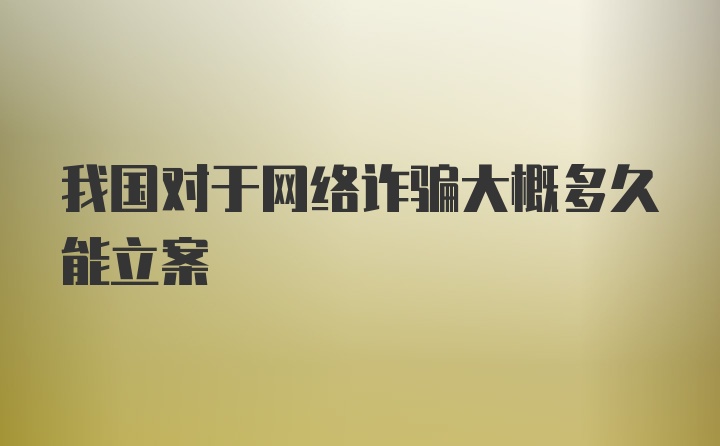 我国对于网络诈骗大概多久能立案